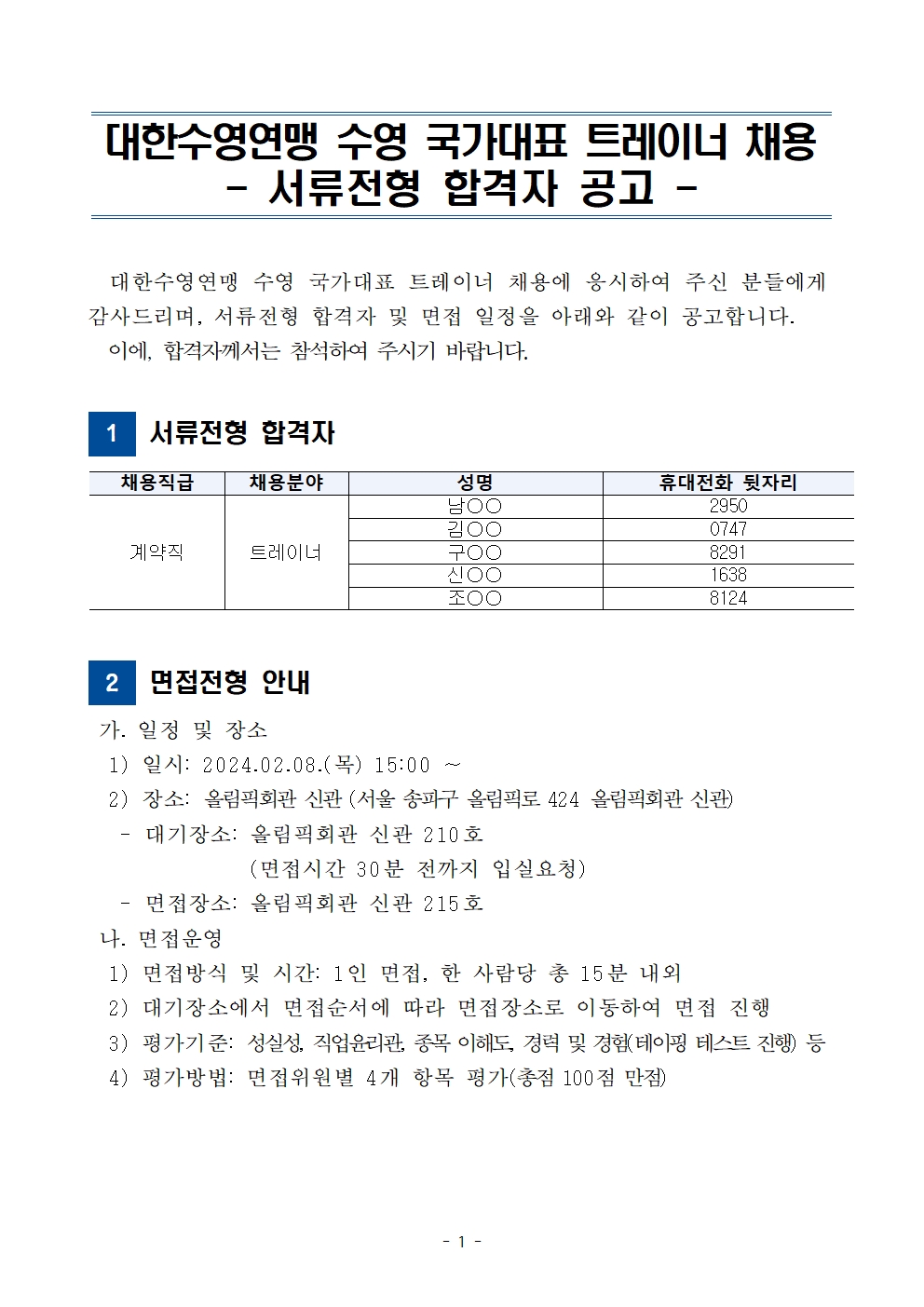 대한수영연맹 수영 국가대표 트레이너 채용
- 서류전형 합격자 공고 -

대한수영연맹 수영 국가대표 트레이너 채용에 응시하여 주신 분들에게 감사드리며, 서류전형 합격자 및 면접 일정을 아래와 같이 공고합니다.
이에, 합격자께서는 참석하여 주시기 바랍니다.

1 서류전형 합격자

| 채용직급 | 채용분야 | 성명 | 휴대전화 뒷자리 |
|---|---|---|---|
| 계약직 | 트레이너 | 남○○ | 2950 |
| | | 김○○ | 0747 |
| | | 구○○ | 8291 |
| | | 신○○ | 1638 |
| | | 조○○ | 8124 |

2 면접전형 안내

가. 일정 및 장소
1) 일시: 2024.02.08.(목) 15:00 ~
2) 장소: 올림픽회관 신관 (서울 송파구 올림픽로 424 올림픽회관 신관)
- 대기장소: 올림픽회관 신관 210호
(면접시간 30분 전까지 입실요청)
- 면접장소: 올림픽회관 신관 215호
나. 면접운영
1) 면접방식 및 시간: 1인 면접, 한 사람당 총 15분 내외
2) 대기장소에서 면접순서에 따라 면접장소로 이동하여 면접 진행
3) 평가기준: 성실성, 직업윤리관, 종목 이해도, 경력 및 경험(테이핑 테스트 진행) 등
4) 평가방법: 면접위원별 4개 항목 평가(총점 100점 만점)

- 1 -